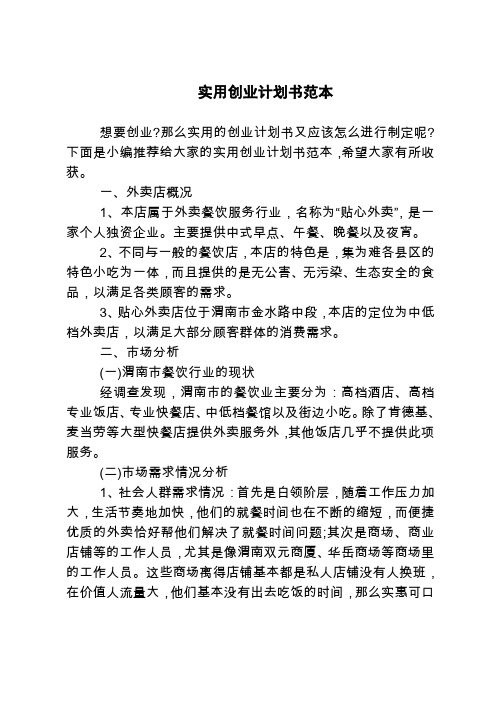 实用创业计划书范本

想要创业?那么实用的创业计划书又应该怎么进行制定呢?下面是小编推荐给大家的实用创业计划书范本，希望大家有所收获。

一、外卖店概况

1、本店属于外卖餐饮服务行业，名称为“贴心外卖”，是一家个人独资企业。主要提供中式早点、午餐、晚餐以及夜宵。

2、不同与一般的餐饮店，本店的特色是，集为难各县区的特色小吃为一体，而且提供的是无公害、无污染、生态安全的食品，以满足各类顾客的需求。

3、贴心外卖店位于渭南市金水路中段，本店的定位为中低档外卖店，以满足大部分顾客群体的消费需求。

二、市场分析

(一)渭南市餐饮行业的现状

经调查发现，渭南市的餐饮业主要分为：高档酒店、高档专业饭店、专业快餐店、中低档餐馆以及街边小吃。除了肯德基、麦当劳等大型快餐店提供外卖服务外，其他饭店几乎不提供此项服务。

(二)市场需求情况分析

1、社会人群需求情况：首先是白领阶层，随着工作压力加大，生活节奏地加快，他们的就餐时间也在不断的缩短，而便捷优质的外卖恰好帮他们解决了就餐时间问题;其次是商场、商业店铺等的工作人员，尤其是像渭南双元商厦、华岳商场等商场里的工作人员。这些商场离得店铺基本都是私人店铺没有人换班，在价值人流量大，他们基本没有出去吃饭的时间，那么实惠可口